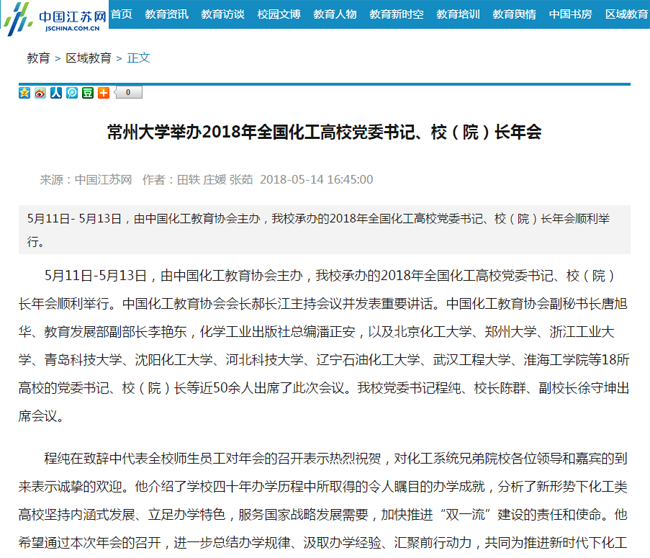 中国江苏网
JSCHINA.COM.CN
首页 教育资讯 教育访谈 校园文博 教育人物 教育新时空 教育培训 教育舆情 中国书房 区域教育

教育 > 区域教育 > 正文

0

常州大学举办2018年全国化工高校党委书记、校（院）长年会

来源：中国江苏网 作者：田轶 庄媛 张茹 2018-05-14 16:45:00

5月11日- 5月13日，由中国化工教育协会主办，我校承办的2018年全国化工高校党委书记、校（院）长年会顺利举行。

5月11日-5月13日，由中国化工教育协会主办，我校承办的2018年全国化工高校党委书记、校（院）长年会顺利举行。中国化工教育协会会长郝长江主持会议并发表重要讲话。中国化工教育协会副秘书长唐旭华、教育发展部副部长李艳东，化学工业出版社总编潘正安，以及北京化工大学、郑州大学、浙江工业大学、青岛科技大学、沈阳化工大学、河北科技大学、辽宁石油化工大学、武汉工程大学、淮海工学院等18所高校的党委书记、校（院）长等近50余人出席了此次会议。我校党委书记程纯、校长陈群、副校长徐守坤出席会议。

程纯在致辞中代表全校师生员工对年会的召开表示热烈祝贺，对化工系统兄弟院校各位领导和嘉宾的到来表示诚挚的欢迎。他介绍了学校四十年办学历程中所取得的令人瞩目的办学成就，分析了新形势下化工类高校坚持内涵式发展、立足办学特色，服务国家战略发展需要，加快推进“双一流”建设的责任和使命。他希望通过本次年会的召开，进一步总结办学规律、汲取办学经验、汇聚前行动力，共同为推进新时代下化工